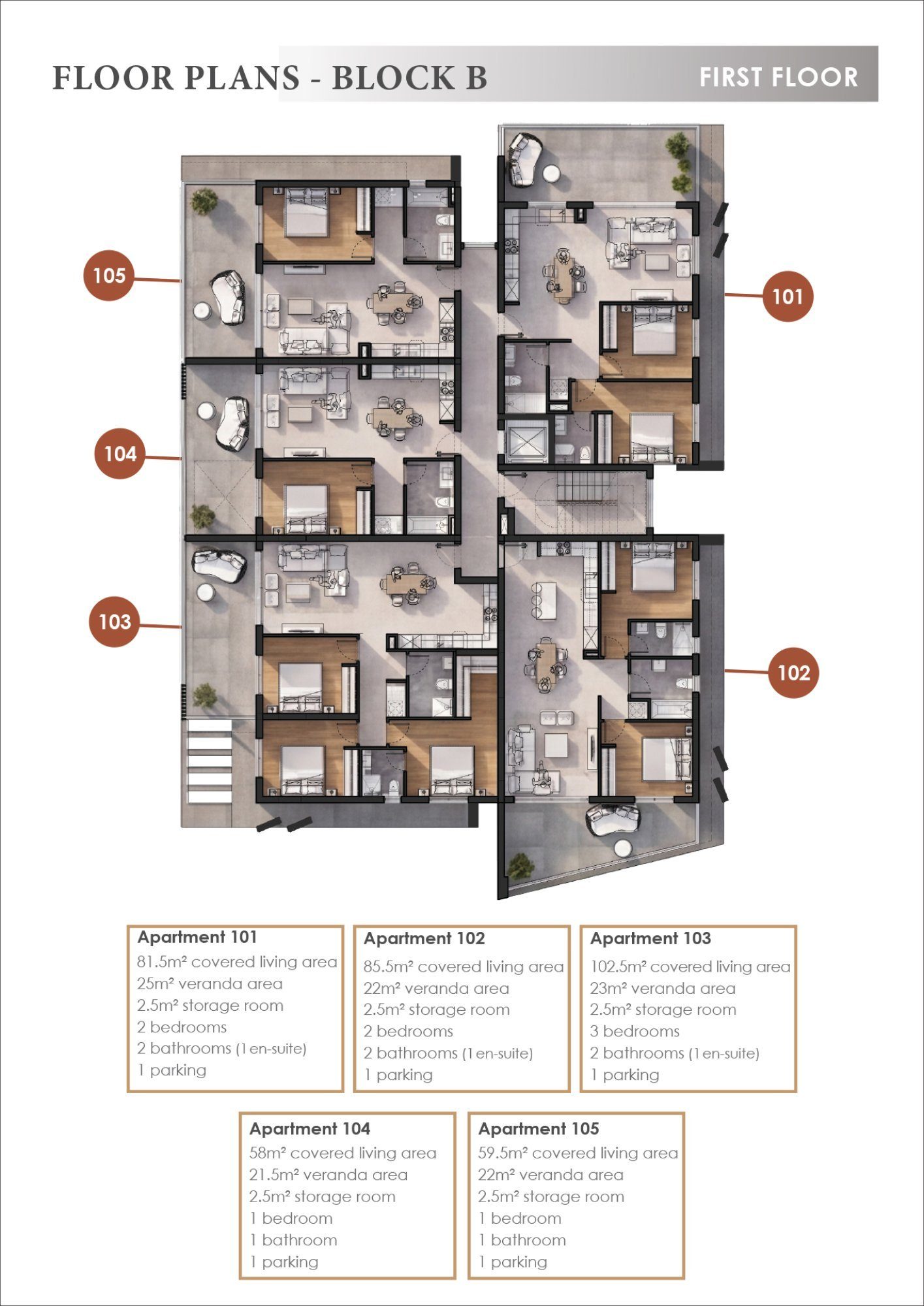 FLOOR PLANS - BLOCK B

FIRST FLOOR

105

101

104

103

102

Apartment 101
81.5m² covered living area
25m² veranda area
2.5m² storage room
2 bedrooms
2 bathrooms (1 en-suite)
1 parking

Apartment 102
85.5m² covered living area
22m² veranda area
2.5m² storage room
2 bedrooms
2 bathrooms (1 en-suite)
1 parking

Apartment 103
102.5m² covered living area
23m² veranda area
2.5m² storage room
3 bedrooms
2 bathrooms (1 en-suite)
1 parking

Apartment 104
58m² covered living area
21.5m² veranda area
2.5m² storage room
1 bedroom
1 bathroom
1 parking

Apartment 105
59.5m² covered living area
22m² veranda area
2.5m² storage room
1 bedroom
1 bathroom
1 parking